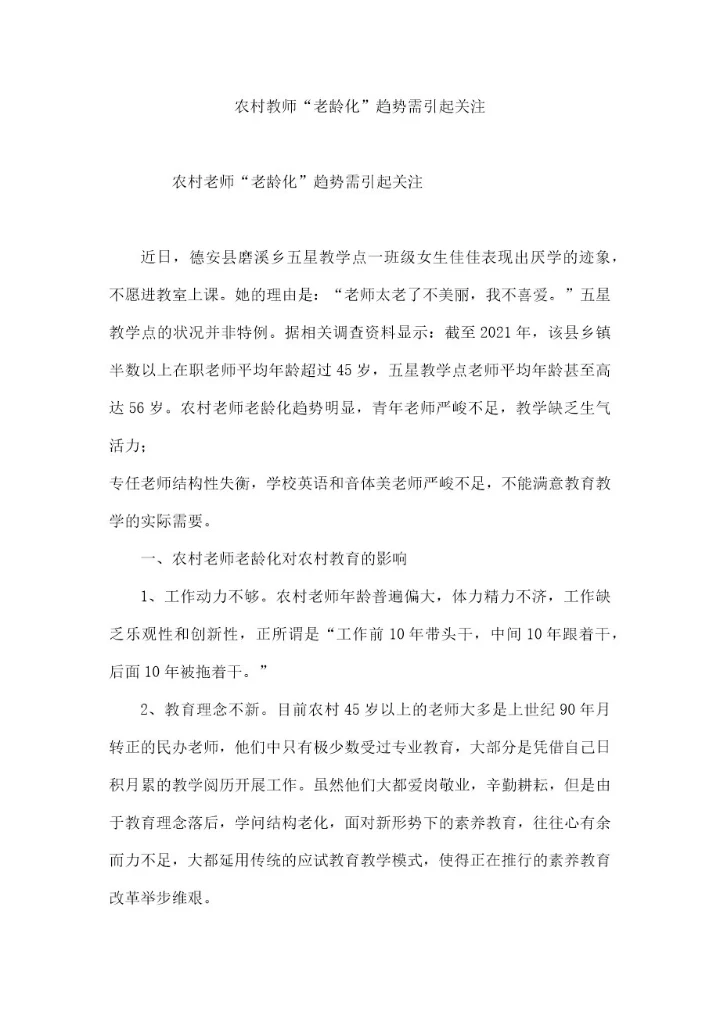 农村教师“老龄化”趋势需引起关注

农村老师“老龄化”趋势需引起关注

近日，德安县磨溪乡五星教学点一班级女生佳佳表现出厌学的迹象，不愿进教室上课。她的理由是：“老师太老了不美丽，我不喜爱。”五星教学点的状况并非特例。据相关调查资料显示：截至2021年，该县乡镇半数以上在职老师平均年龄超过45岁，五星教学点老师平均年龄甚至高达56岁。农村老师老龄化趋势明显，青年老师严峻不足，教学缺乏生气活力；

专任老师结构性失衡，学校英语和音体美老师严峻不足，不能满意教育教学的实际需要。

一、农村老师老龄化对农村教育的影响

1、工作动力不够。农村老师年龄普遍偏大，体力精力不济，工作缺乏乐观性和创新性，正所谓是“工作前10年带头干，中间10年跟着干，后面10年被拖着干。”

2、教育理念不新。目前农村45岁以上的老师大多是上世纪90年月转正的民办老师，他们中只有极少数受过专业教育，大部分是凭借自己日积月累的教学阅历开展工作。虽然他们大都爱岗敬业，辛勤耕耘，但是由于教育理念落后，学问结构老化，面对新形势下的素养教育，往往心有余而力不足，大都延用传统的应试教育教学模式，使得正在推行的素养教育改革举步维艰。